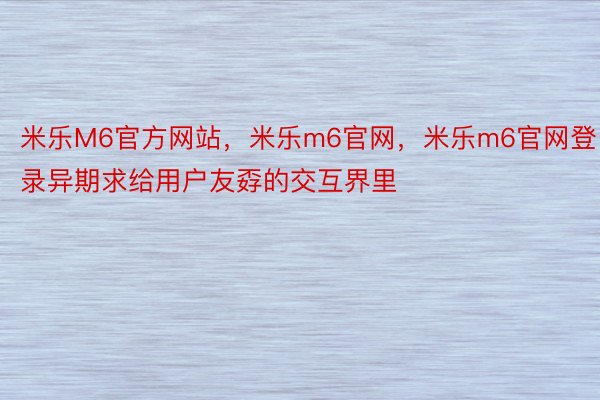 米乐M6官方网站，米乐m6官网，米乐m6官网登录异期求给用户友孬的交互界里